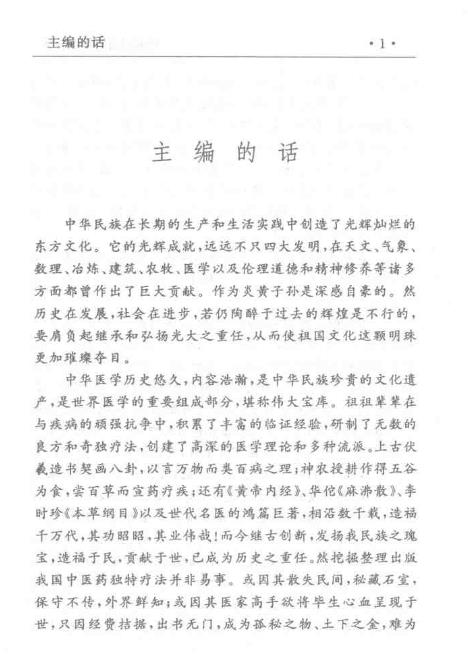 主编的话 ·1·

主 编 的 话

中华民族在长期的生产和生活实践中创造了光辉灿烂的东方文化。它的光辉成就，远远不只四大发明，在天文、气象、数理、冶炼、建筑、农牧、医学以及伦理道德和精神修养等诸多方面都曾作出了巨大贡献。作为炎黄子孙是深感自豪的。然历史在发展，社会在进步，若仍陶醉于过去的辉煌是不行的，要肩负起继承和弘扬光大之重任，从而使祖国文化这颗明珠更加璀璨夺目。

中华医学历史悠久，内容浩瀚，是中华民族珍贵的文化遗产，是世界医学的重要组成部分，堪称伟大宝库。祖祖辈辈在与疾病的顽强抗争中，积累了丰富的临证经验，研制了无数的良方和奇独疗法，创建了高深的医学理论和多种流派。上古伏羲造书契画八卦，以言万物而类百病之理；神农授耕作得五谷为食，尝百草而宣药疗疾；还有《黄帝内经》、华佗《麻沸散》、李时珍《本草纲目》以及世代名医的鸿篇巨著，相沿数千载，造福千万代，其功昭昭，其业伟哉！而今继古创新，发扬我民族之瑰宝，造福于民，贡献于世，已成为历史之重任。然挖掘整理出版我国中医药独特疗法并非易事。或因其散失民间，秘藏石室，保守不传，外界鲜知；或因其医家高手欲将毕生心血呈现于世，只因经费拮据，出书无门，成为孤秘之物、土下之金，难为